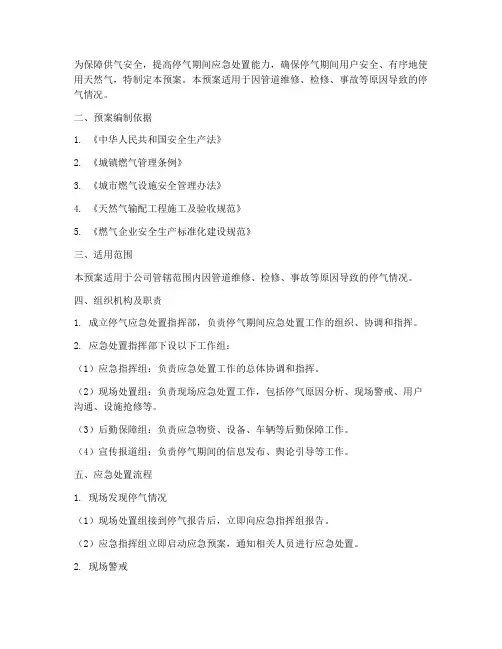 为保障供气安全，提高停气期间应急处置能力，确保停气期间用户安全、有序地使用天然气，特制定本预案。本预案适用于因管道维修、检修、事故等原因导致的停气情况。

二、预案编制依据

1. 《中华人民共和国安全生产法》

2. 《城镇燃气管理条例》

3. 《城市燃气设施安全管理办法》

4. 《天然气输配工程施工及验收规范》

5. 《燃气企业安全生产标准化建设规范》

三、适用范围

本预案适用于公司管辖范围内因管道维修、检修、事故等原因导致的停气情况。

四、组织机构及职责

1. 成立停气应急处置指挥部，负责停气期间应急处置工作的组织、协调和指挥。

2. 应急处置指挥部下设以下工作组：

（1）应急指挥组：负责应急处置工作的总体协调和指挥。

（2）现场处置组：负责现场应急处置工作，包括停气原因分析、现场警戒、用户沟通、设施抢修等。

（3）后勤保障组：负责应急物资、设备、车辆等后勤保障工作。

（4）宣传报道组：负责停气期间的信息发布、舆论引导等工作。

五、应急处置流程

1. 现场发现停气情况

（1）现场处置组接到停气报告后，立即向应急指挥组报告。

（2）应急指挥组立即启动应急预案，通知相关人员进行应急处置。

2. 现场警戒